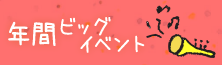 年間ビッグイベント